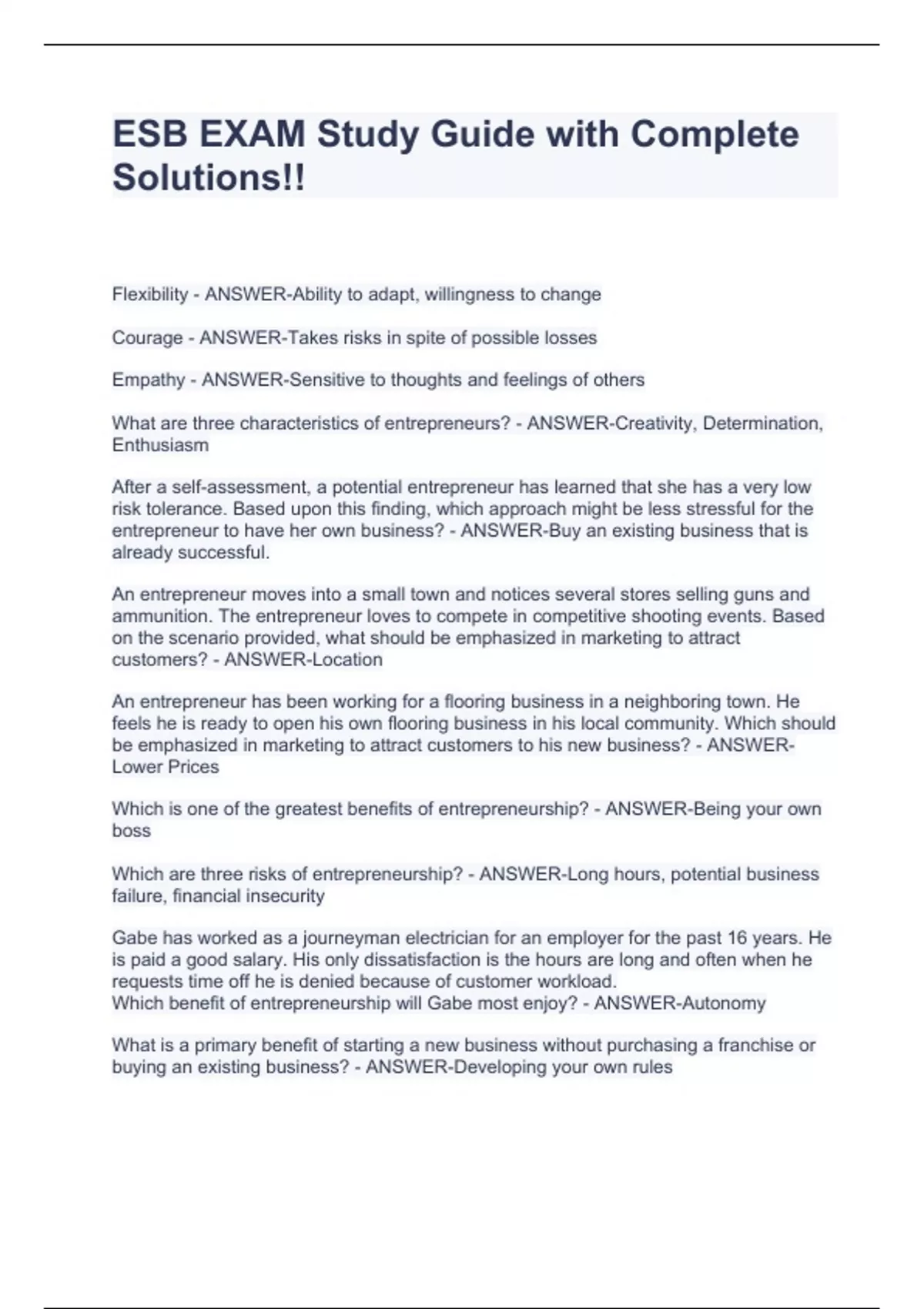 ESB EXAM Study Guide with Complete Solutions!!

Flexibility - ANSWER-Ability to adapt, willingness to change

Courage - ANSWER-Takes risks in spite of possible losses

Empathy - ANSWER-Sensitive to thoughts and feelings of others

What are three characteristics of entrepreneurs? - ANSWER-Creativity, Determination, Enthusiasm

After a self-assessment, a potential entrepreneur has learned that she has a very low risk tolerance. Based upon this finding, which approach might be less stressful for the entrepreneur to have her own business? - ANSWER-Buy an existing business that is already successful.

An entrepreneur moves into a small town and notices several stores selling guns and ammunition. The entrepreneur loves to compete in competitive shooting events. Based on the scenario provided, what should be emphasized in marketing to attract customers? - ANSWER-Location

An entrepreneur has been working for a flooring business in a neighboring town. He feels he is ready to open his own flooring business in his local community. Which should be emphasized in marketing to attract customers to his new business? - ANSWER-Lower Prices

Which is one of the greatest benefits of entrepreneurship? - ANSWER-Being your own boss

Which are three risks of entrepreneurship? - ANSWER-Long hours, potential business failure, financial insecurity

Gabe has worked as a journeyman electrician for an employer for the past 16 years. He is paid a good salary. His only dissatisfaction is the hours are long and often when he requests time off he is denied because of customer workload.
Which benefit of entrepreneurship will Gabe most enjoy? - ANSWER-Autonomy

What is a primary benefit of starting a new business without purchasing a franchise or buying an existing business? - ANSWER-Developing your own rules